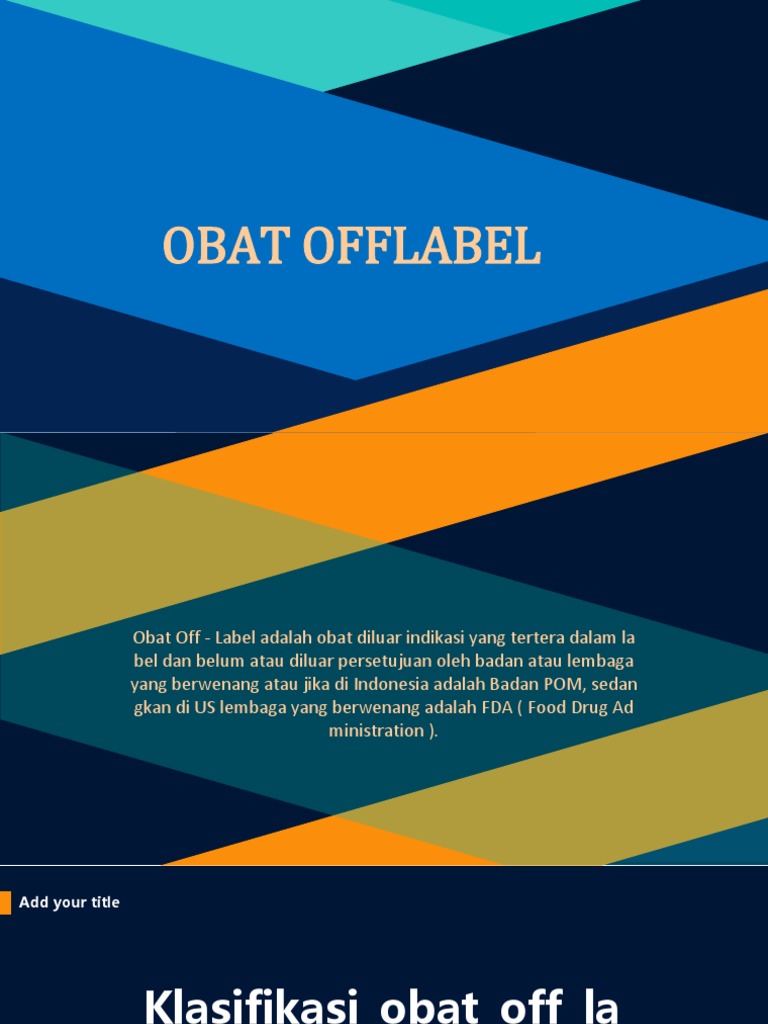 OBAT OFFLABEL

Obat Off - Label adalah obat diluar indikasi yang tertera dalam la bel dan belum atau diluar persetujuan oleh badan atau lembaga yang berwenang atau jika di Indonesia adalah Badan POM, sedan gkan di US lembaga yang berwenang adalah FDA ( Food Drug Ad ministration ).

Add your title

Klasifikasi obat off la